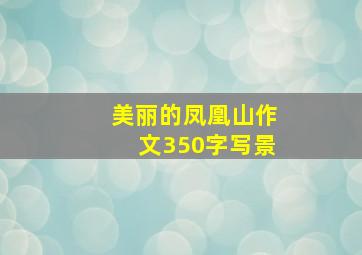 美丽的凤凰山作文350字写景